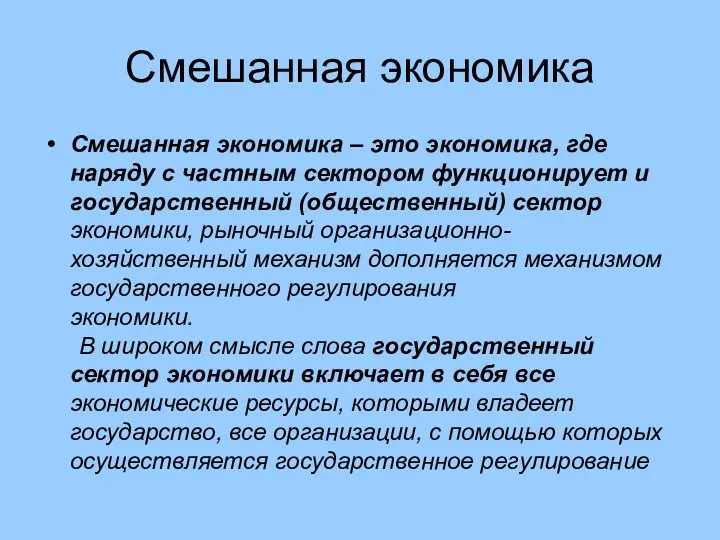 Смешанная экономика

• Смешанная экономика – это экономика, где наряду с частным сектором функционирует и государственный (общественный) сектор экономики, рыночный организационно-хозяйственный механизм дополняется механизмом государственного регулирования экономики.

В широком смысле слова государственный сектор экономики включает в себя все экономические ресурсы, которыми владеет государство, все организации, с помощью которых осуществляется государственное регулирование